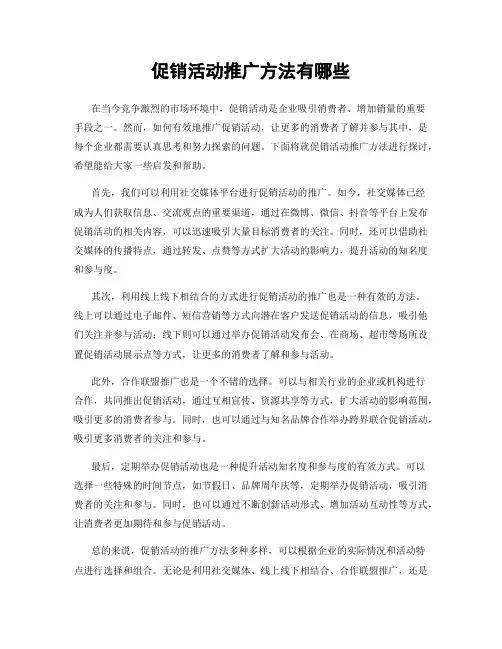 促销活动推广方法有哪些

在当今竞争激烈的市场环境中，促销活动是企业吸引消费者、增加销量的重要手段之一。然而，如何有效地推广促销活动，让更多的消费者了解并参与其中，是每个企业都需要认真思考和努力探索的问题。下面将就促销活动推广方法进行探讨，希望能给大家一些启发和帮助。

首先，我们可以利用社交媒体平台进行促销活动的推广。如今，社交媒体已经成为人们获取信息、交流观点的重要渠道，通过在微博、微信、抖音等平台上发布促销活动的相关内容，可以迅速吸引大量目标消费者的关注。同时，还可以借助社交媒体的传播特点，通过转发、点赞等方式扩大活动的影响力，提升活动的知名度和参与度。

其次，利用线上线下相结合的方式进行促销活动的推广也是一种有效的方法。线上可以通过电子邮件、短信营销等方式向潜在客户发送促销活动的信息，吸引他们关注并参与活动；线下则可以通过举办促销活动发布会、在商场、超市等场所设置促销活动展示点等方式，让更多的消费者了解和参与活动。

此外，合作联盟推广也是一个不错的选择。可以与相关行业的企业或机构进行合作，共同推出促销活动，通过互相宣传、资源共享等方式，扩大活动的影响范围，吸引更多的消费者参与。同时，也可以通过与知名品牌合作举办跨界联合促销活动，吸引更多消费者的关注和参与。

最后，定期举办促销活动也是一种提升活动知名度和参与度的有效方式。可以选择一些特殊的时间节点，如节假日、品牌周年庆等，定期举办促销活动，吸引消费者的关注和参与。同时，也可以通过不断创新活动形式、增加活动互动性等方式，让消费者更加期待和参与促销活动。

总的来说，促销活动的推广方法多种多样，可以根据企业的实际情况和活动特点进行选择和组合。无论是利用社交媒体、线上线下相结合、合作联盟推广，还是